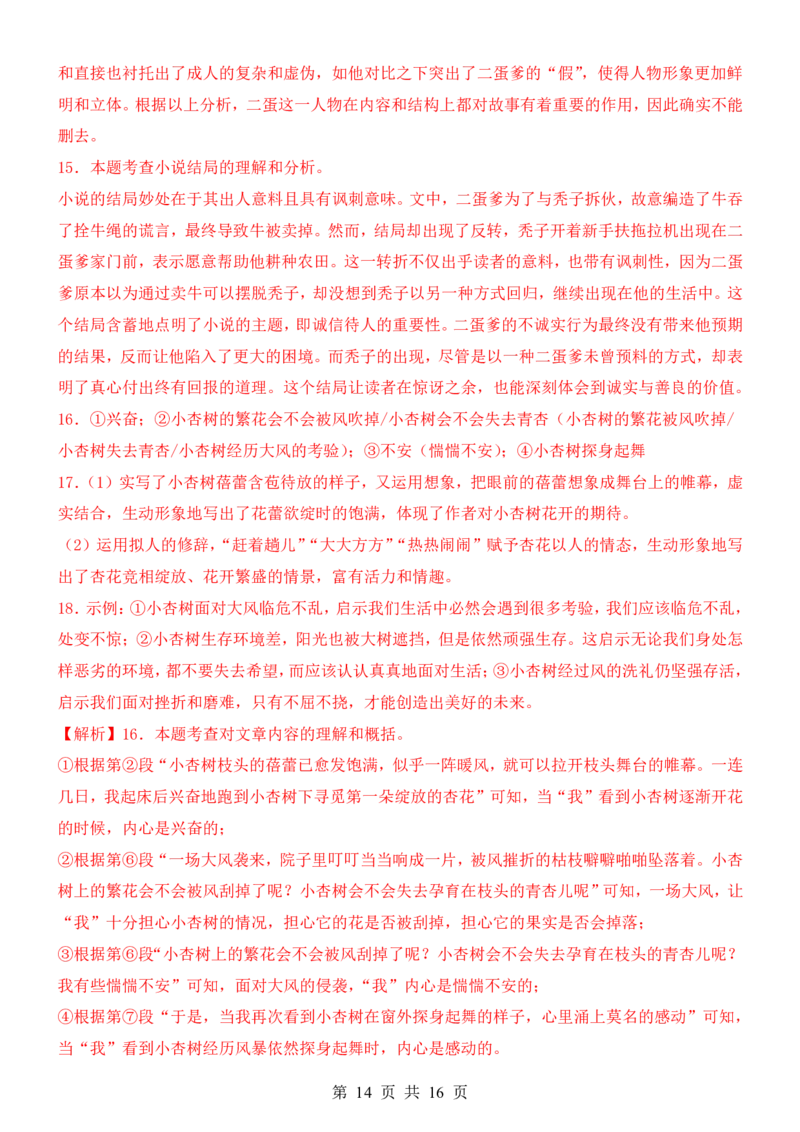 和直接也衬托出了成人的复杂和虚伪，如他对比之下突出了二蛋爹的“假”，使得人物形象更加鲜明和立体。根据以上分析，二蛋这一人物在内容和结构上都对故事有着重要的作用，因此确实不能删去。

15．本题考查小说结局的理解和分析。

小说的结局妙处在于其出人意料且具有讽刺意味。文中，二蛋爹为了与秃子拆伙，故意编造了牛吞了拴牛绳的谎言，最终导致牛被卖掉。然而，结局却出现了反转，秃子开着新手扶拖拉机出现在二蛋爹家门前，表示愿意帮助他耕种农田。这一转折不仅出乎读者的意料，也带有讽刺性，因为二蛋爹原本以为通过卖牛可以摆脱秃子，却没想到秃子以另一种方式回归，继续出现在他的生活中。这个结局含蓄地点明了小说的主题，即诚信待人的重要性。二蛋爹的不诚实行为最终没有带来他预期的结果，反而让他陷入了更大的困境。而秃子的出现，尽管是以一种二蛋爹未曾预料的方式，却表明了真心付出终有回报的道理。这个结局让读者在惊讶之余，也能深刻体会到诚实与善良的价值。

16．①兴奋；②小杏树的繁花会不会被风吹掉/小杏树会不会失去青杏（小杏树的繁花被风吹掉/小杏树失去青杏/小杏树经历大风的考验）；③不安（惴惴不安）；④小杏树探身起舞

17．（1）实写了小杏树蓓蕾含苞待放的样子，又运用想象，把眼前的蓓蕾想象成舞台上的帷幕，虚实结合，生动形象地写出了花蕾欲绽时的饱满，体现了作者对小杏树花开的期待。

（2）运用拟人的修辞，“赶着趟儿”“大大方方”“热热闹闹”赋予杏花以人的情态，生动形象地写出了杏花竞相绽放、花开繁盛的情景，富有活力和情趣。

18．示例：①小杏树面对大风临危不乱，启示我们生活中必然会遇到很多考验，我们应该临危不乱，处变不惊；②小杏树生存环境差，阳光也被大树遮挡，但是依然顽强生存。这启示无论我们身处怎样恶劣的环境，都不要失去希望，而应该认认真真地面对生活；③小杏树经过风的洗礼仍坚强存活，启示我们面对挫折和磨难，只有不屈不挠，才能创造出美好的未来。

【解析】16．本题考查对文章内容的理解和概括。

①根据第②段“小杏树枝头的蓓蕾已愈发饱满，似乎一阵暖风，就可以拉开枝头舞台的帷幕。一连几日，我起床后兴奋地跑到小杏树下寻觅第一朵绽放的杏花”可知，当“我”看到小杏树逐渐开花的时候，内心是兴奋的；

②根据第⑥段“一场大风袭来，院子里叮叮当当响成一片，被风摧折的枯枝噼噼啪啪坠落着。小杏树上的繁花会不会被风刮掉了呢？小杏树会不会失去孕育在枝头的青杏儿呢”可知，一场大风，让“我”十分担心小杏树的情况，担心它的花是否被刮掉，担心它的果实是否会掉落；

③根据第⑥段“小杏树上的繁花会不会被风刮掉了呢？小杏树会不会失去孕育在枝头的青杏儿呢？我有些惴惴不安”可知，面对大风的侵袭，“我”内心是惴惴不安的；

④根据第⑦段“于是，当我再次看到小杏树在窗外探身起舞的样子，心里涌上莫名的感动”可知，当“我”看到小杏树经历风暴依然探身起舞时，内心是感动的。

第 14 页 共 16 页